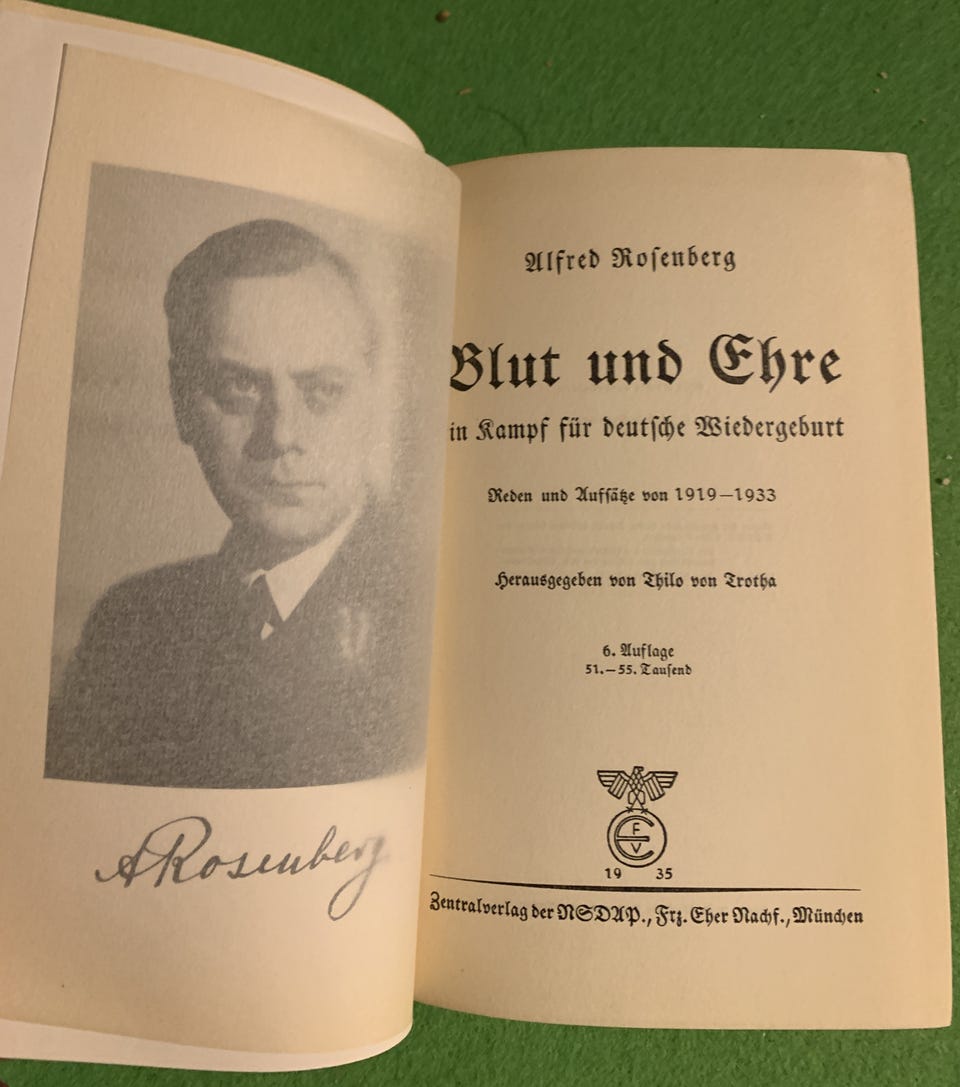 A Rosenberg

Alfred Rosenberg

Blut und Ehre

in Kampf für deutsche Wiedergeburt

Reden und Aufsätze von 1919—1933

Herausgegeben von Thilo von Trotha

6. Auflage
51.—55. Tausend

E F V
19 35

Zentralverlag der NSDAP., Frz. Eher Nachf., München